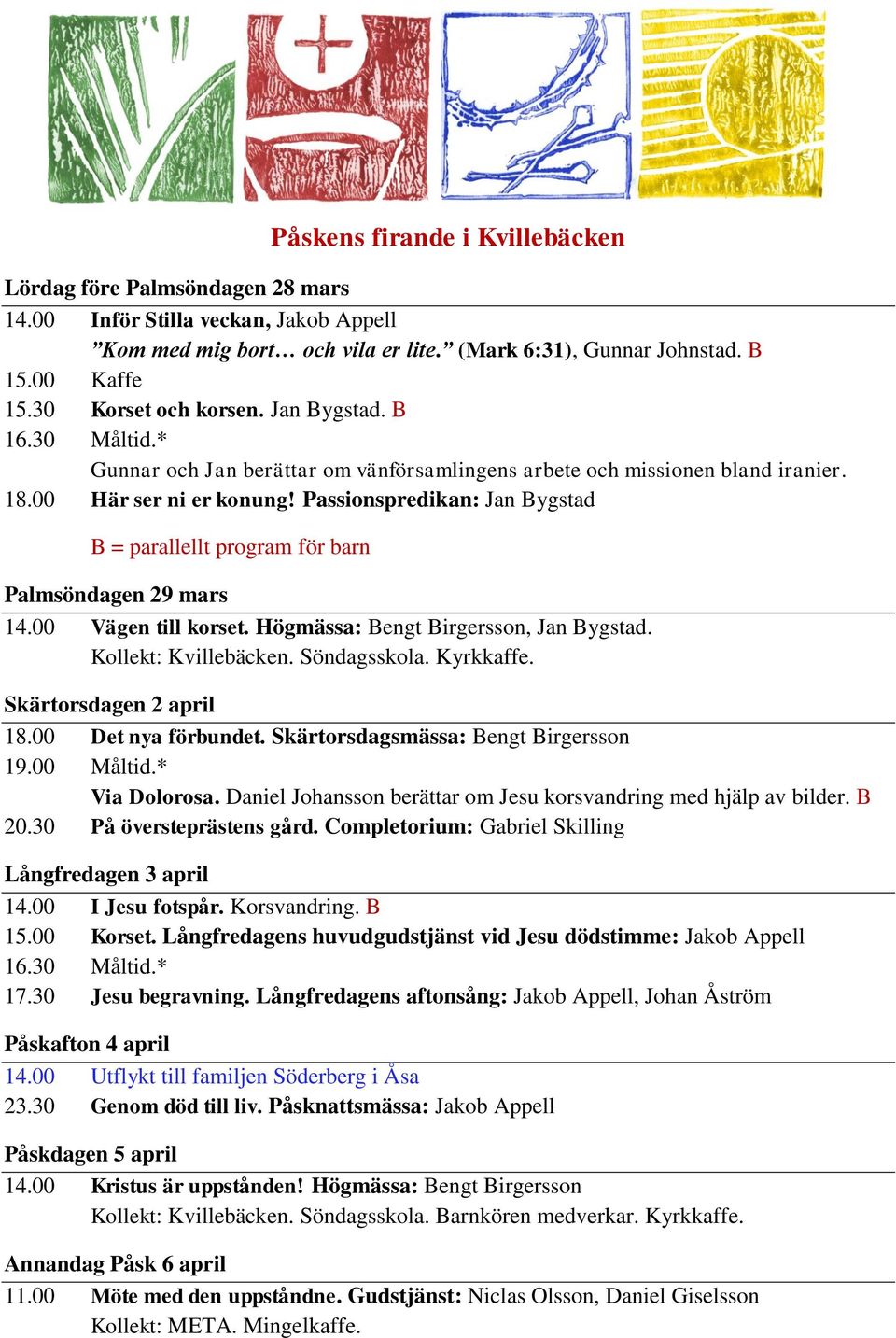 Påskens firande i Kvillebäcken

Lördag före Palmsöndagen 28 mars

14.00 Inför Stilla veckan, Jakob Appell
”Kom med mig bort… och vila er lite.” (Mark 6:31), Gunnar Johnstad. B
15.00 Kaffe
15.30 Korset och korsen. Jan Bygstad. B
16.30 Måltid.*
Gunnar och Jan berättar om vänförsamlingens arbete och missionen bland iranier.
18.00 Här ser ni er konung! Passionspredikan: Jan Bygstad

B = parallellt program för barn

Palmsöndagen 29 mars

14.00 Vägen till korset. Högmässa: Bengt Birgersson, Jan Bygstad.
Kollekt: Kvillebäcken. Söndagsskola. Kyrkkaffe.

Skärtorsdagen 2 april

18.00 Det nya förbundet. Skärtorsdagsmässa: Bengt Birgersson
19.00 Måltid.*
Via Dolorosa. Daniel Johansson berättar om Jesu korsvandring med hjälp av bilder. B
20.30 På översteprästens gård. Completorium: Gabriel Skilling

Långfredagen 3 april

14.00 I Jesu fotspår. Korsvandring. B
15.00 Korset. Långfredagens huvudgudstjänst vid Jesu dödstimme: Jakob Appell
16.30 Måltid.*
17.30 Jesu begravning. Långfredagens aftonsång: Jakob Appell, Johan Åström

Påskafton 4 april

14.00 Utflykt till familjen Söderberg i Åsa
23.30 Genom död till liv. Påsknattsmässa: Jakob Appell

Påskdagen 5 april

14.00 Kristus är uppstånden! Högmässa: Bengt Birgersson
Kollekt: Kvillebäcken. Söndagsskola. Barnkören medverkar. Kyrkkaffe.

Annandag Påsk 6 april

11.00 Möte med den uppståndne. Gudstjänst: Niclas Olsson, Daniel Giselsson
Kollekt: META. Mingelkaffe.